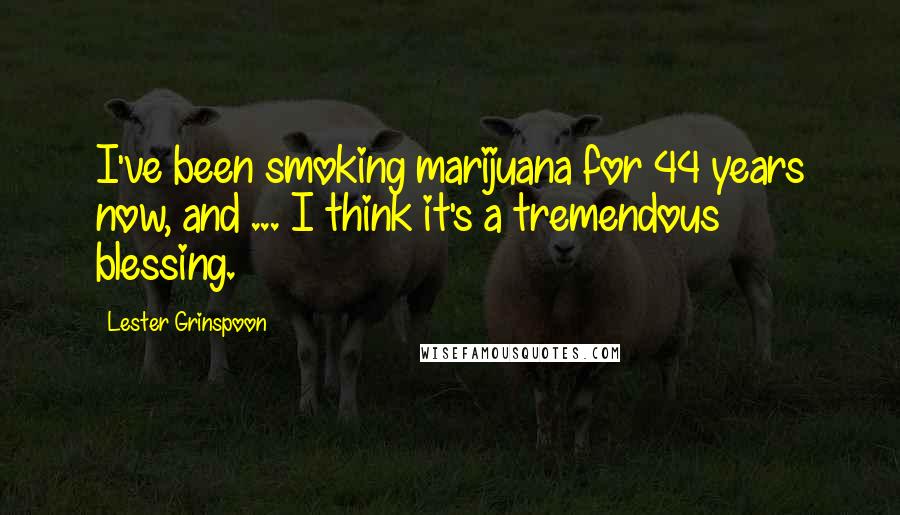 I've been smoking marijuana for 44 years now, and ... I think it's a tremendous blessing.

Lester Grinspoon

WISEFAMOUSQUOTES.COM